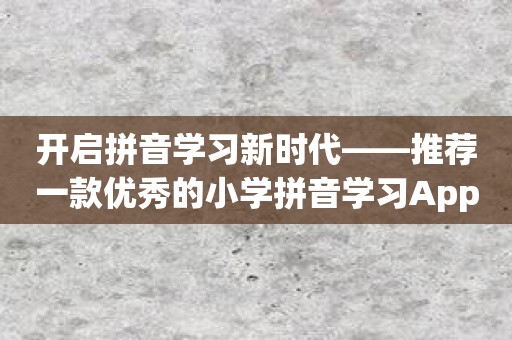 开启拼音学习新时代——推荐一款优秀的小学拼音学习App